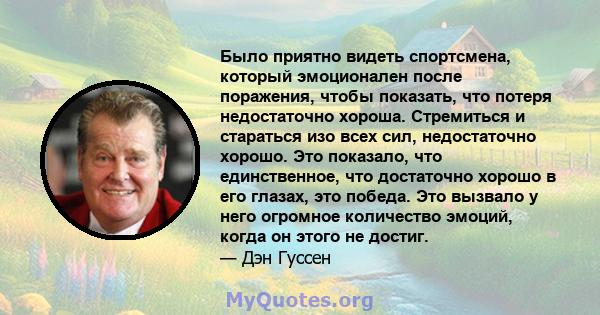 Было приятно видеть спортсмена, который эмоционален после поражения, чтобы показать, что потеря недостаточно хороша. Стремиться и стараться изо всех сил, недостаточно хорошо. Это показало, что единственное, что достаточно хорошо в его глазах, это победа. Это вызвало у него огромное количество эмоций, когда он этого не достиг.
— Дэн Гуссен

MyQuotes.org